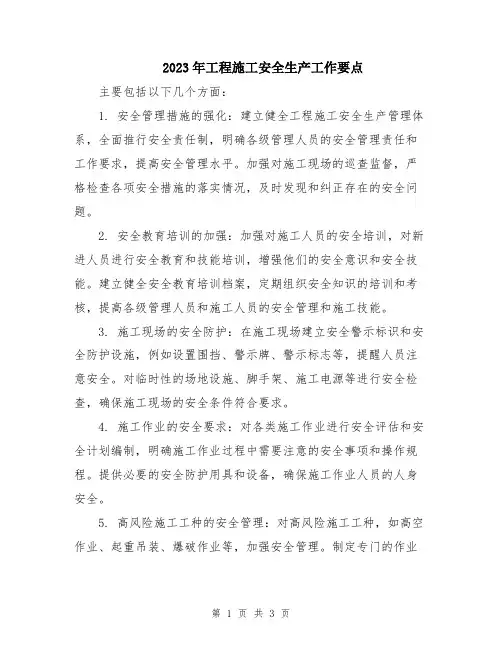 2023年工程施工安全生产工作要点

主要包括以下几个方面：

1. 安全管理措施的强化：建立健全工程施工安全生产管理体系，全面推行安全责任制，明确各级管理人员的安全管理责任和工作要求，提高安全管理水平。加强对施工现场的巡查监督，严格检查各项安全措施的落实情况，及时发现和纠正存在的安全问题。

2. 安全教育培训的加强：加强对施工人员的安全培训，对新进人员进行安全教育和技能培训，增强他们的安全意识和安全技能。建立健全安全教育培训档案，定期组织安全知识的培训和考核，提高各级管理人员和施工人员的安全管理和施工技能。

3. 施工现场的安全防护：在施工现场建立安全警示标识和安全防护设施，例如设置围挡、警示牌、警示标志等，提醒人员注意安全。对临时性的场地设施、脚手架、施工电源等进行安全检查，确保施工现场的安全条件符合要求。

4. 施工作业的安全要求：对各类施工作业进行安全评估和安全计划编制，明确施工作业过程中需要注意的安全事项和操作规程。提供必要的安全防护用具和设备，确保施工作业人员的人身安全。

5. 高风险施工工种的安全管理：对高风险施工工种，如高空作业、起重吊装、爆破作业等，加强安全管理。制定专门的作业

第 1 页 共 3 页